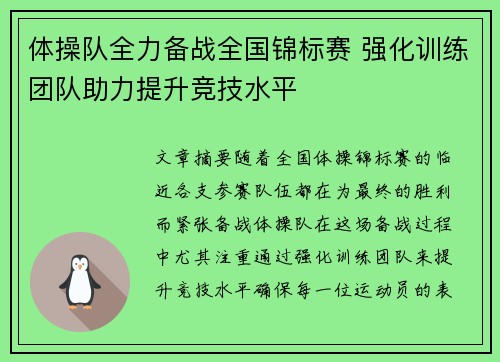 体操队全力备战全国锦标赛 强化训练团队助力提升竞技水平

文章摘要随着全国体操锦标赛的临近各支参赛队伍都在为最终的胜利而紧张备战体操队在这场备战过程中尤其注重通过强化训练团队来提升竞技水平确保每一位运动员的表